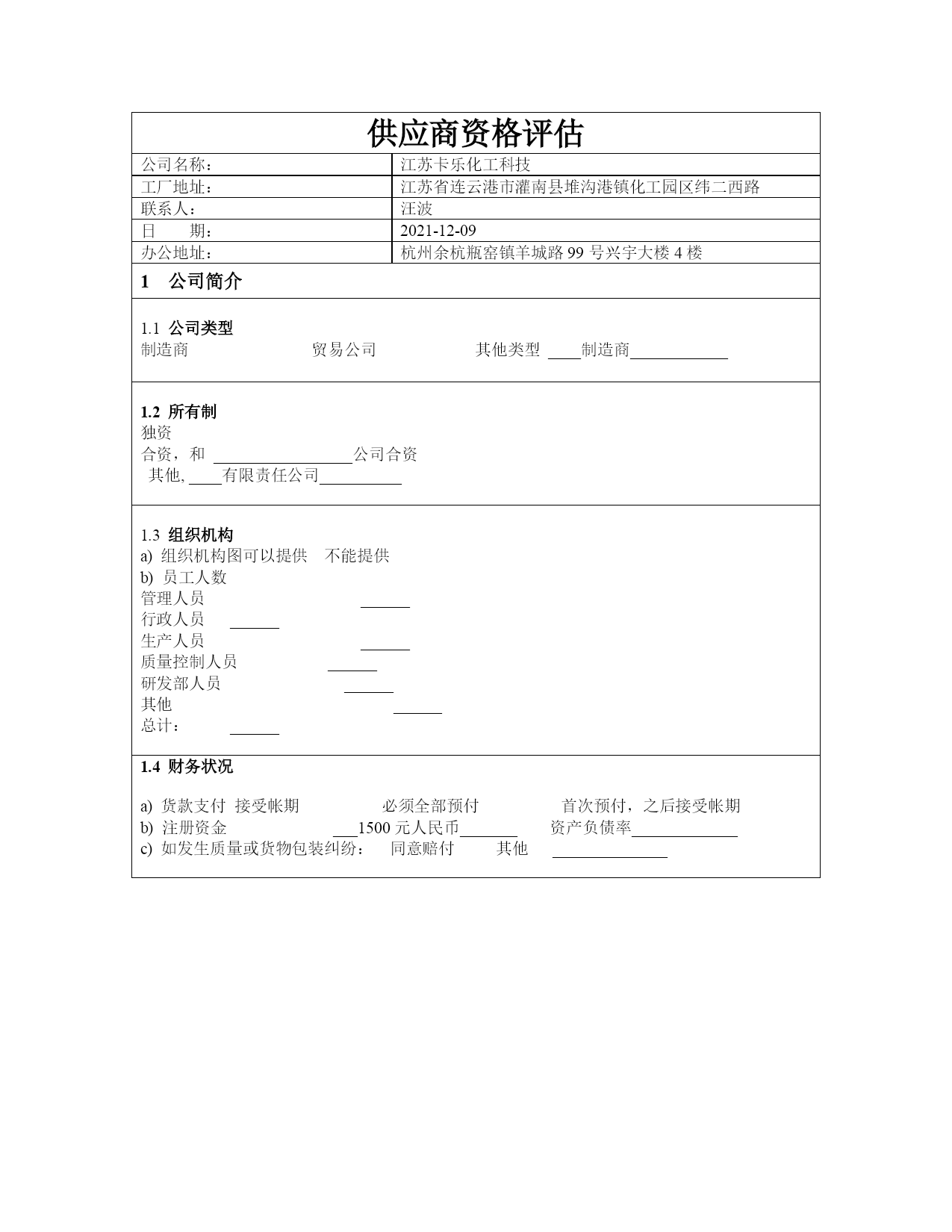 供应商资格评估

| 公司名称： | 江苏卡乐化工科技 |
|---|---|
| 工厂地址： | 江苏省连云港市灌南县堆沟港镇化工园区纬二西路 |
| 联系人： | 汪波 |
| 日　　期： | 2021-12-09 |
| 办公地址： | 杭州余杭瓶窑镇羊城路 99 号兴宇大楼 4 楼 |

1　公司简介

1.1 公司类型
制造商　　　　　　贸易公司　　　　　　其他类型 ____制造商____________

1.2 所有制
独资
合资，和 _________________公司合资
其他, ____有限责任公司__________

1.3 组织机构
a) 组织机构图可以提供　不能提供
b) 员工人数
管理人员 ______
行政人员 ______
生产人员 ______
质量控制人员 ______
研发部人员 ______
其他 ______
总计： ______

1.4 财务状况

a) 货款支付 接受帐期　　　　必须全部预付　　　　首次预付，之后接受帐期
b) 注册资金 ___1500 元人民币_______　资产负债率_____________
c) 如发生质量或货物包装纠纷：　同意赔付　　其他 ______________